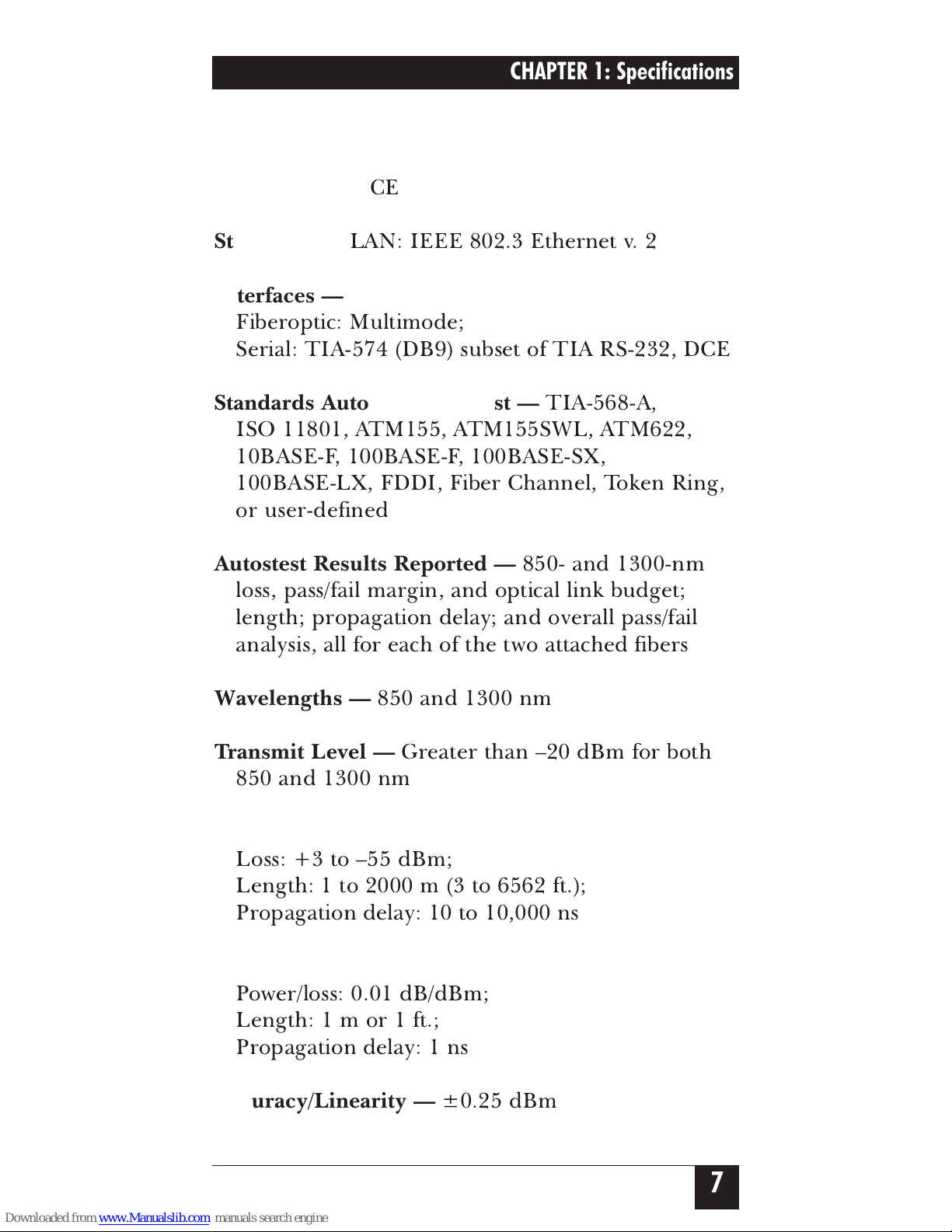 CHAPTER 1: Specifications

CE

St LAN: IEEE 802.3 Ethernet v. 2

terfaces —
Fiberoptic: Multimode;
Serial: TIA-574 (DB9) subset of TIA RS-232, DCE

Standards Auto st — TIA-568-A, ISO 11801, ATM155, ATM155SWL, ATM622, 10BASE-F, 100BASE-F, 100BASE-SX, 100BASE-LX, FDDI, Fiber Channel, Token Ring, or user-defined

Autostest Results Reported — 850- and 1300-nm loss, pass/fail margin, and optical link budget; length; propagation delay; and overall pass/fail analysis, all for each of the two attached fibers

Wavelengths — 850 and 1300 nm

Transmit Level — Greater than –20 dBm for both 850 and 1300 nm

Loss: +3 to –55 dBm;
Length: 1 to 2000 m (3 to 6562 ft.);
Propagation delay: 10 to 10,000 ns

Power/loss: 0.01 dB/dBm;
Length: 1 m or 1 ft.;
Propagation delay: 1 ns

uracy/Linearity — ±0.25 dBm

7

Downloaded from www.Manualslib.com manuals search engine